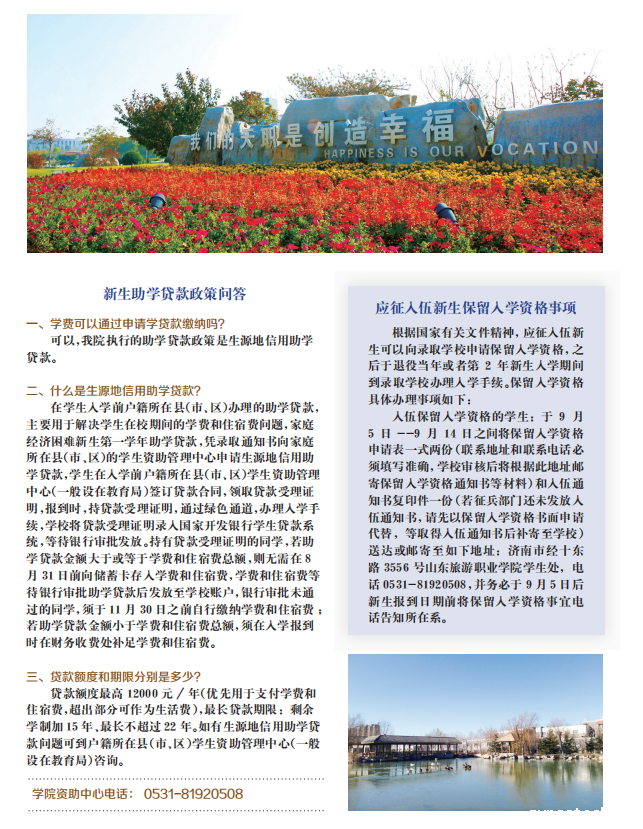 我们的天职是创造幸福
HAPPINESS IS OUR VOCATION

新生助学贷款政策问答

一、学费可以通过申请学贷款缴纳吗?
可以,我院执行的助学贷款政策是生源地信用助学贷款。

二、什么是生源地信用助学贷款?
在学生入学前户籍所在县(市、区)办理的助学贷款,主要用于解决学生在校期间的学费和住宿费问题,家庭经济困难新生第一学年助学贷款,凭录取通知书向家庭所在县(市、区)的学生资助管理中心申请生源地信用助学贷款,学生在入学前户籍所在县(市、区)学生资助管理中心(一般设在教育局)签订贷款合同,领取贷款受理证明,报到时,持贷款受理证明,通过绿色通道,办理入学手续,学校将贷款受理证明录入国家开发银行学生贷款系统,等待银行审批发放。持有贷款受理证明的同学,若助学贷款金额大于或等于学费和住宿费总额,则无需在8月31日前向储蓄卡存入学费和住宿费,学费和住宿费等待银行审批助学贷款后发放至学校账户,银行审批未通过的同学,须于11月30日之前自行缴纳学费和住宿费;若助学贷款金额小于学费和住宿费总额,须在入学报到时在财务收费处补足学费和住宿费。

三、贷款额度和期限分别是多少?
贷款额度最高12000元/年(优先用于支付学费和住宿费,超出部分可作为生活费),最长贷款期限:剩余学制加15年、最长不超过22年。如有生源地信用助学贷款问题可到户籍所在县(市、区)学生资助管理中心(一般设在教育局)咨询。

学院资助中心电话: 0531-81920508

应征入伍新生保留入学资格事项

根据国家有关文件精神,应征入伍新生可以向录取学校申请保留入学资格,之后于退役当年或者第2年新生入学期间到录取学校办理入学手续。保留入学资格具体办理事项如下:
入伍保留入学资格的学生:于9月5日--9月14日之间将保留入学资格申请表一式两份(联系地址和联系电话必须填写准确,学校审核后将根据此地址邮寄保留入学资格通知书等材料)和入伍通知书复印件一份(若征兵部门还未发放入伍通知书,请先以保留入学资格书面申请代替,等取得入伍通知书后补寄至学校)送达或邮寄至如下地址:济南市经十东路3556号山东旅游职业学院学生处,电话0531-81920508,并务必于9月5日后新生报到日期前将保留入学资格事宜电话告知所在系。